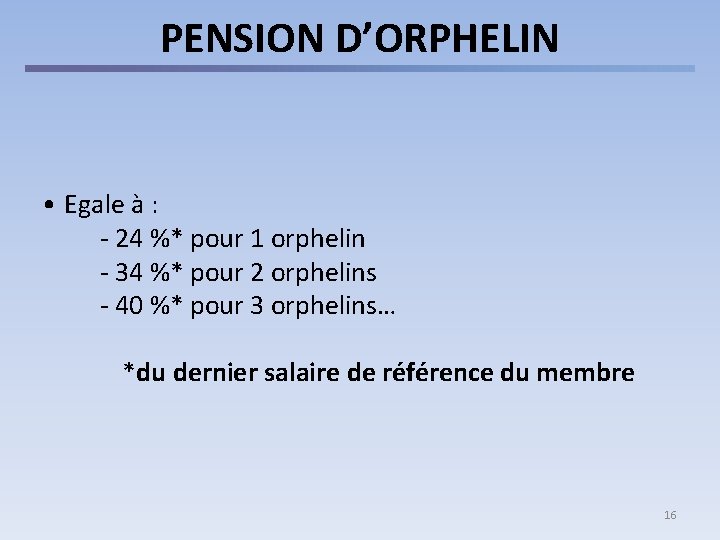 PENSION D'ORPHELIN

• Egale à :
- 24 %* pour 1 orphelin
- 34 %* pour 2 orphelins
- 40 %* pour 3 orphelins…

*du dernier salaire de référence du membre

16